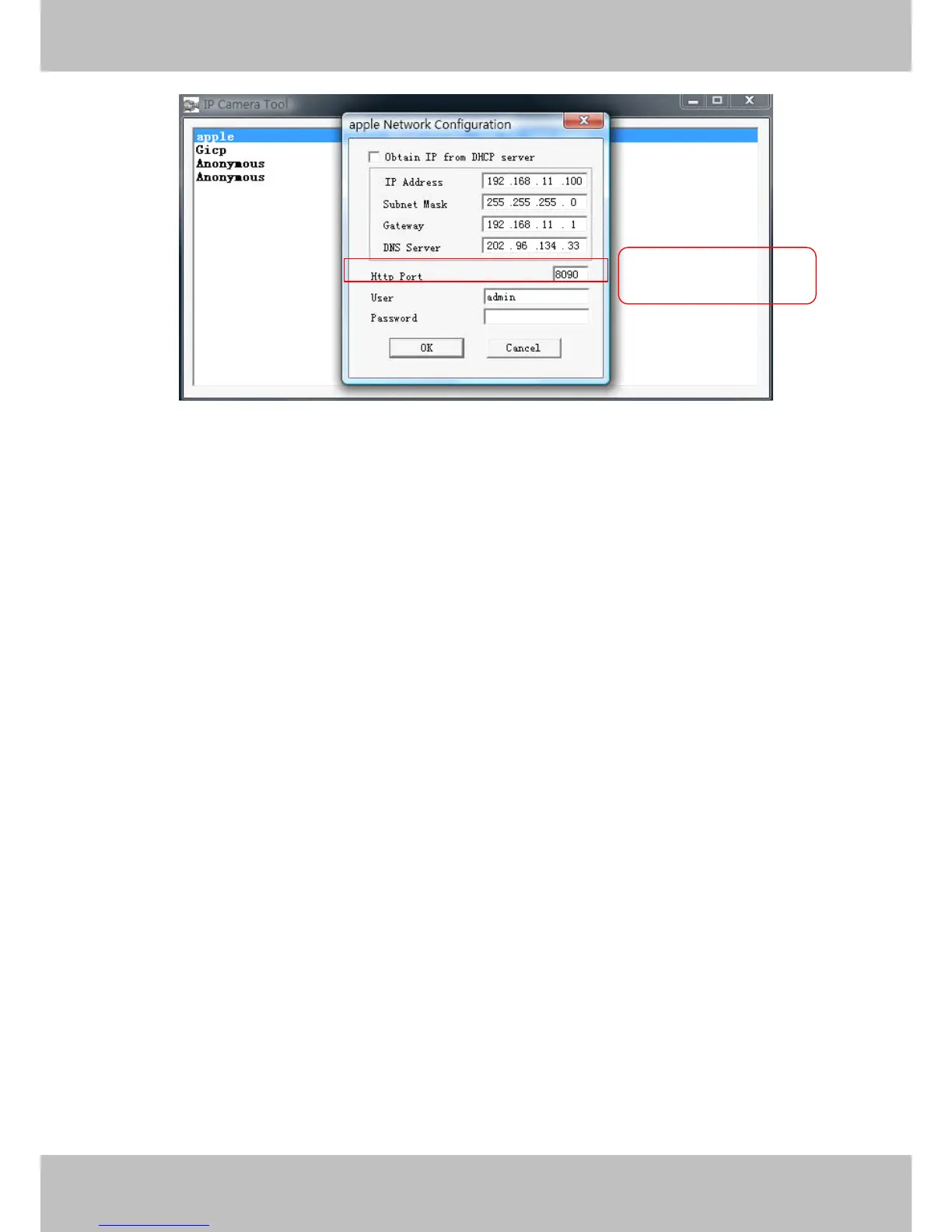 IP Camera Tool

apple
Gicp
Anonymous
Anonymous

apple Network Configuration

☐ Obtain IP from DHCP server

IP Address 192 .168 . 11 .100

Subnet Mask 255 .255 .255 . 0

Gateway 192 .168 . 11 . 1

DNS Server 202 . 96 .134 . 33

Http Port 8090

User admin

Password

OK Cancel